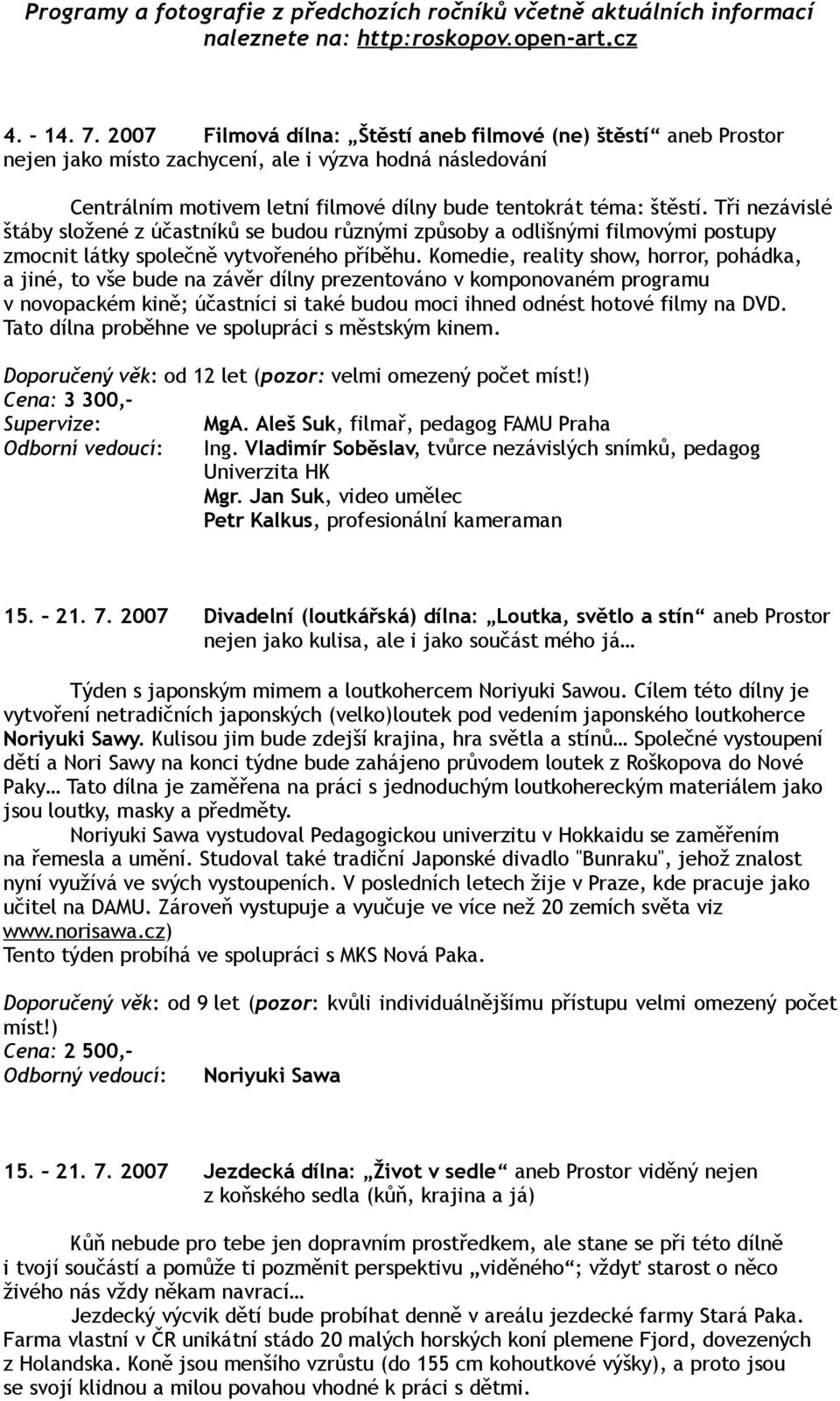 Programy a fotografie z předchozích ročníků včetně aktuálních informací naleznete na: http:roskopov.open-art.cz

4. - 14. 7. 2007 Filmová dílna: „Štěstí aneb filmové (ne) štěstí“ aneb Prostor nejen jako místo zachycení, ale i výzva hodná následování

Centrálním motivem letní filmové dílny bude tentokrát téma: štěstí. Tři nezávislé štáby složené z účastníků se budou různými způsoby a odlišnými filmovými postupy zmocnit látky společně vytvořeného příběhu. Komedie, reality show, horror, pohádka, a jiné, to vše bude na závěr dílny prezentováno v komponovaném programu v novopackém kině; účastníci si také budou moci ihned odnést hotové filmy na DVD. Tato dílna proběhne ve spolupráci s městským kinem.

Doporučený věk: od 12 let (pozor: velmi omezený počet míst!)
Cena: 3 300,-
Supervize: MgA. Aleš Suk, filmař, pedagog FAMU Praha
Odborní vedoucí: Ing. Vladimír Soběslav, tvůrce nezávislých snímků, pedagog Univerzita HK
Mgr. Jan Suk, video umělec
Petr Kalkus, profesionální kameraman

15. – 21. 7. 2007 Divadelní (loutkářská) dílna: „Loutka, světlo a stín“ aneb Prostor nejen jako kulisa, ale i jako součást mého já…

Týden s japonským mimem a loutkohercem Noriyuki Sawou. Cílem této dílny je vytvoření netradičních japonských (velko)loutek pod vedením japonského loutkoherce Noriyuki Sawy. Kulisou jim bude zdejší krajina, hra světla a stínů… Společné vystoupení dětí a Nori Sawy na konci týdne bude zahájeno průvodem loutek z Roškopova do Nové Paky… Tato dílna je zaměřena na práci s jednoduchým loutkohereckým materiálem jako jsou loutky, masky a předměty.
Noriyuki Sawa vystudoval Pedagogickou univerzitu v Hokkaidu se zaměřením na řemesla a umění. Studoval také tradiční Japonské divadlo "Bunraku", jehož znalost nyní využívá ve svých vystoupeních. V posledních letech žije v Praze, kde pracuje jako učitel na DAMU. Zároveň vystupuje a vyučuje ve více než 20 zemích světa viz www.norisawa.cz)
Tento týden probíhá ve spolupráci s MKS Nová Paka.

Doporučený věk: od 9 let (pozor: kvůli individuálnějšímu přístupu velmi omezený počet míst!)
Cena: 2 500,-
Odborný vedoucí: Noriyuki Sawa

15. – 21. 7. 2007 Jezdecká dílna: „Život v sedle“ aneb Prostor viděný nejen z koňského sedla (kůň, krajina a já)

Kůň nebude pro tebe jen dopravním prostředkem, ale stane se při této dílně i tvojí součástí a pomůže ti pozměnit perspektivu „viděného“; vždyť starost o něco živého nás vždy někam navrací…
Jezdecký výcvik dětí bude probíhat denně v areálu jezdecké farmy Stará Paka. Farma vlastní v ČR unikátní stádo 20 malých horských koní plemene Fjord, dovezených z Holandska. Koně jsou menšího vzrůstu (do 155 cm kohoutkové výšky), a proto jsou se svojí klidnou a milou povahou vhodné k práci s dětmi.